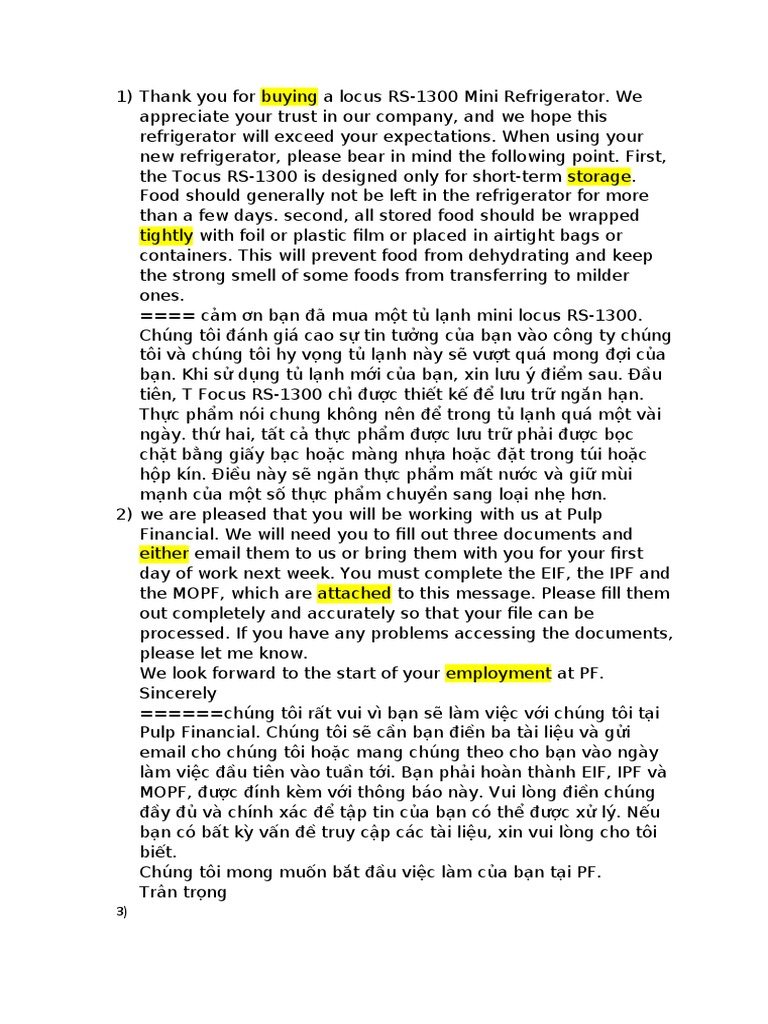 1) Thank you for buying a locus RS-1300 Mini Refrigerator. We appreciate your trust in our company, and we hope this refrigerator will exceed your expectations. When using your new refrigerator, please bear in mind the following point. First, the Tocus RS-1300 is designed only for short-term storage. Food should generally not be left in the refrigerator for more than a few days. second, all stored food should be wrapped tightly with foil or plastic film or placed in airtight bags or containers. This will prevent food from dehydrating and keep the strong smell of some foods from transferring to milder ones.

==== cảm ơn bạn đã mua một tủ lạnh mini locus RS-1300. Chúng tôi đánh giá cao sự tin tưởng của bạn vào công ty chúng tôi và chúng tôi hy vọng tủ lạnh này sẽ vượt quá mong đợi của bạn. Khi sử dụng tủ lạnh mới của bạn, xin lưu ý điểm sau. Đầu tiên, T Focus RS-1300 chỉ được thiết kế để lưu trữ ngắn hạn. Thực phẩm nói chung không nên để trong tủ lạnh quá một vài ngày. thứ hai, tất cả thực phẩm được lưu trữ phải được bọc chặt bằng giấy bạc hoặc màng nhựa hoặc đặt trong túi hoặc hộp kín. Điều này sẽ ngăn thực phẩm mất nước và giữ mùi mạnh của một số thực phẩm chuyển sang loại nhẹ hơn.

2) we are pleased that you will be working with us at Pulp Financial. We will need you to fill out three documents and either email them to us or bring them with you for your first day of work next week. You must complete the EIF, the IPF and the MOPF, which are attached to this message. Please fill them out completely and accurately so that your file can be processed. If you have any problems accessing the documents, please let me know.

We look forward to the start of your employment at PF.

Sincerely

======chúng tôi rất vui vì bạn sẽ làm việc với chúng tôi tại Pulp Financial. Chúng tôi sẽ cần bạn điền ba tài liệu và gửi email cho chúng tôi hoặc mang chúng theo cho bạn vào ngày làm việc đầu tiên vào tuần tới. Bạn phải hoàn thành EIF, IPF và MOPF, được đính kèm với thông báo này. Vui lòng điền chúng đầy đủ và chính xác để tập tin của bạn có thể được xử lý. Nếu bạn có bất kỳ vấn đề truy cập các tài liệu, xin vui lòng cho tôi biết.

Chúng tôi mong muốn bắt đầu việc làm của bạn tại PF.

Trân trọng

3)